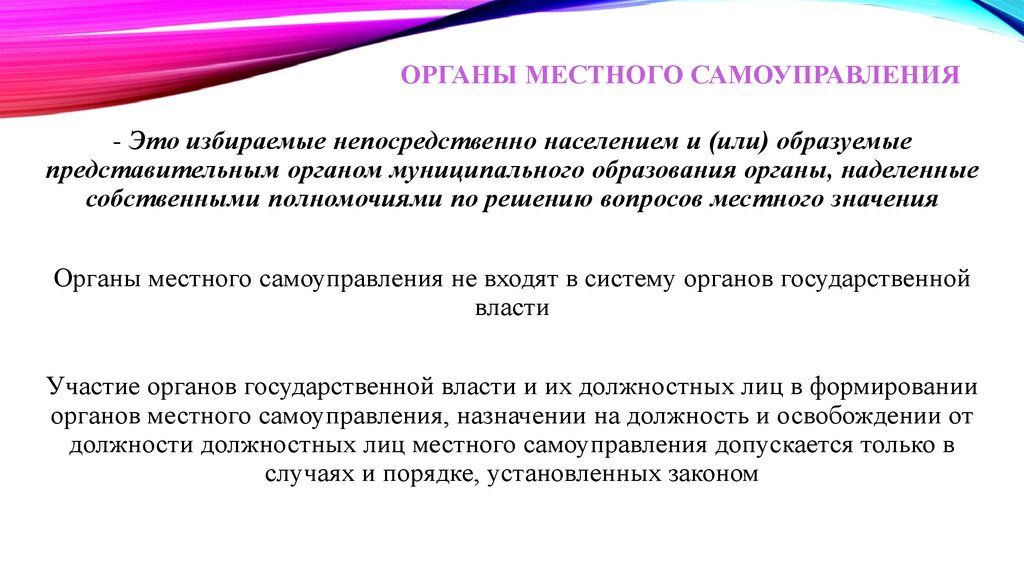 ОРГАНЫ МЕСТНОГО САМОУПРАВЛЕНИЯ

- Это избираемые непосредственно населением и (или) образуемые представительным органом муниципального образования органы, наделенные собственными полномочиями по решению вопросов местного значения

Органы местного самоуправления не входят в систему органов государственной власти

Участие органов государственной власти и их должностных лиц в формировании органов местного самоуправления, назначении на должность и освобождении от должности должностных лиц местного самоуправления допускается только в случаях и порядке, установленных законом